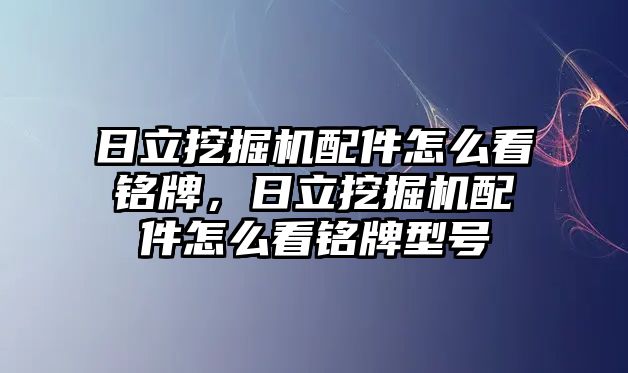 日立挖掘机配件怎么看铭牌，日立挖掘机配件怎么看铭牌型号